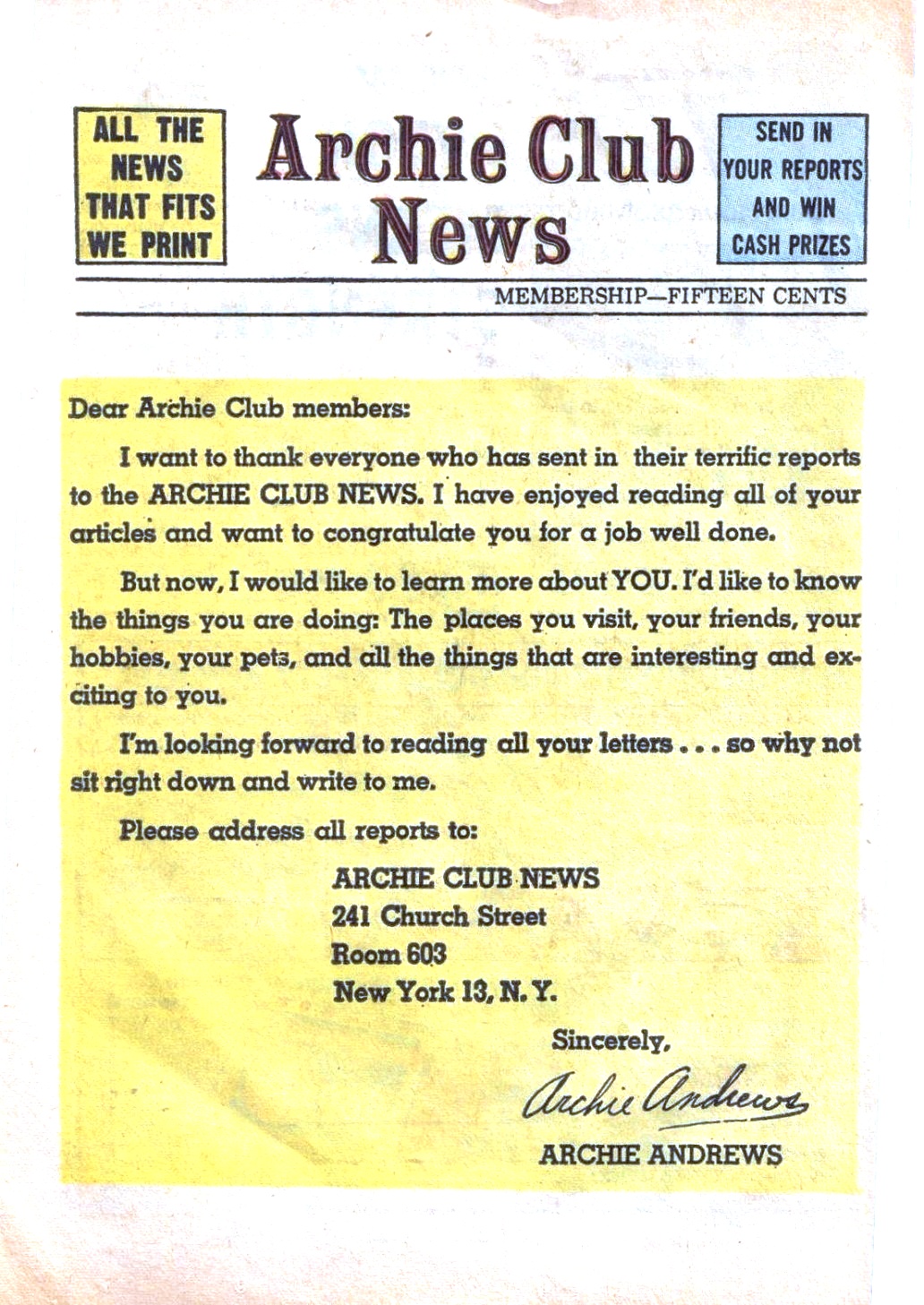 ALL THE NEWS THAT FITS WE PRINT

Archie Club News

SEND IN YOUR REPORTS AND WIN CASH PRIZES

MEMBERSHIP—FIFTEEN CENTS

Dear Archie Club members:

I want to thank everyone who has sent in their terrific reports to the ARCHIE CLUB NEWS. I have enjoyed reading all of your articles and want to congratulate you for a job well done.

But now, I would like to learn more about YOU. I'd like to know the things you are doing: The places you visit, your friends, your hobbies, your pets, and all the things that are interesting and exciting to you.

I'm looking forward to reading all your letters . . . so why not sit right down and write to me.

Please address all reports to:

ARCHIE CLUB NEWS
241 Church Street
Room 603
New York 13, N. Y.

Sincerely,

Archie Andrews

ARCHIE ANDREWS